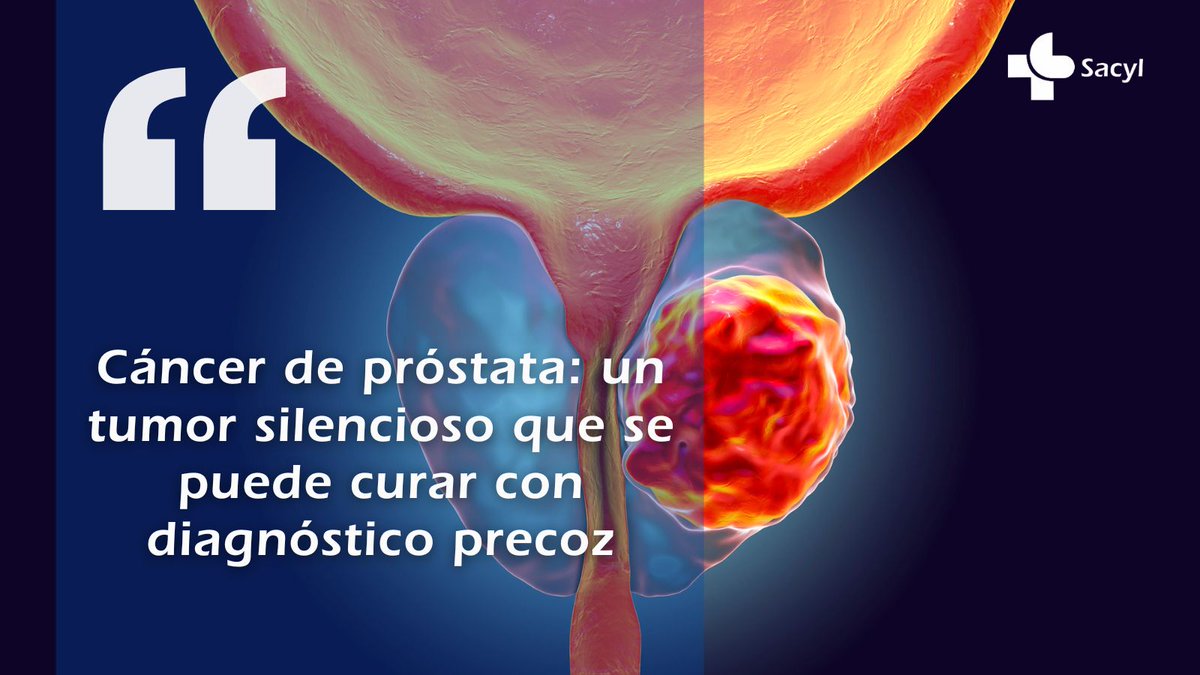 Sacyl

“

Cáncer de próstata: un tumor silencioso que se puede curar con diagnóstico precoz